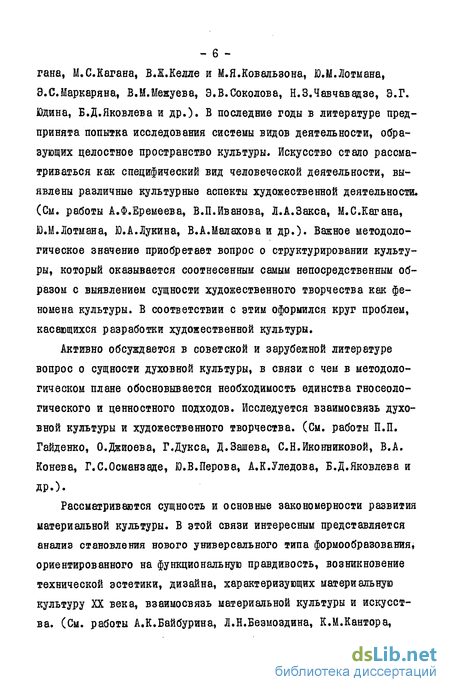 - 6 -

гана, М.С.Кагана, В.Ж.Келле и М.Я.Ковальзона, Ю.М.Лотмана, Э.С.Маркаряна, В.М.Межуева, Э.В.Соколова, Н.З.Чавчавадзе, Э.Г. Юдина, Б.Д.Яковлева и др.). В последние годы в литературе предпринята попытка исследования системы видов деятельности, образующих целостное пространство культуры. Искусство стало рассматриваться как специфический вид человеческой деятельности, выявлены различные культурные аспекты художественной деятельности. (См. работы А.Ф.Еремеева, В.П.Иванова, Л.А.Закса, М.С.Кагана, Ю.М.Лотмана, Ю.А.Лукина, В.А.Малахова и др.). Важное методологическое значение приобретает вопрос о структурировании культуры, который оказывается соотнесенным самым непосредственным образом с выявлением сущности художественного творчества как феномена культуры. В соответствии с этим оформился круг проблем, касающихся разработки художественной культуры.

Активно обсуждается в советской и зарубежной литературе вопрос о сущности духовной культуры, в связи с чем в методологическом плане обосновывается необходимость единства гносеологического и ценностного подходов. Исследуется взаимосвязь духовной культуры и художественного творчества. (См. работы П.П. Гайденко, О.Джиоева, Г.Дукса, Д.Зашева, С.Н.Иконниковой, В.А. Конева, Г.С.Османзаде, Ю.В.Перова, А.К.Уледова, Б.Д.Яковлева и др.).

Рассматриваются сущность и основные закономерности развития материальной культуры. В этой связи интересным представляется анализ становления нового универсального типа формообразования, ориентированного на функциональную правдивость, возникновение технической эстетики, дизайна, характеризующих материальную культуру XX века, взаимосвязь материальной культуры и искусства. (См. работы А.К.Байбурина, Л.Н.Безмоздина, К.М.Кантора,

dsLib.net
библиотека диссертаций